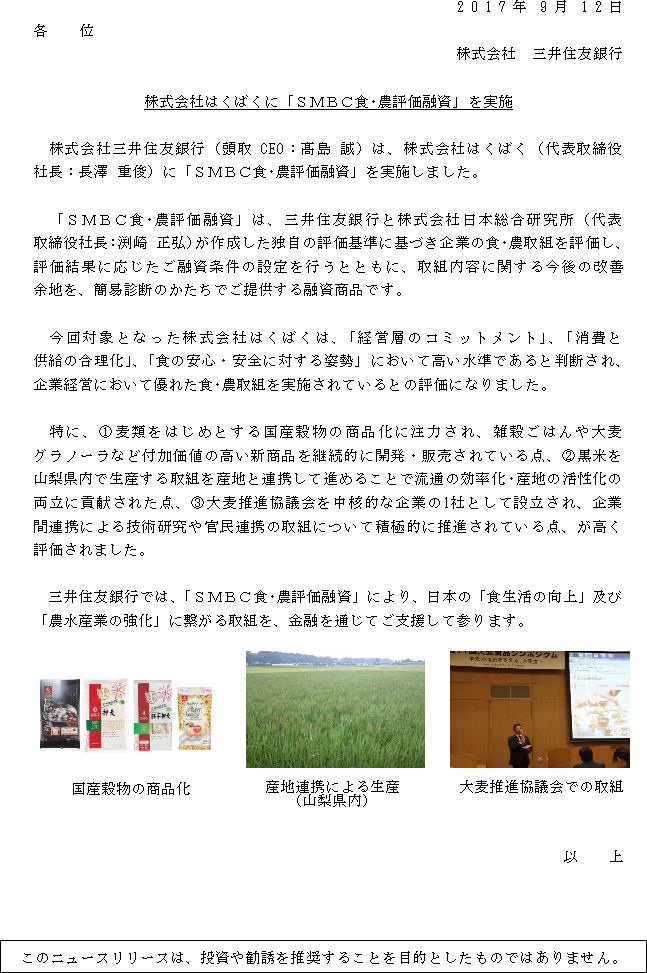 2017年 9月 12日

各 位

株式会社 三井住友銀行

株式会社はくばくに「SMBC食・農評価融資」を実施

株式会社三井住友銀行（頭取 CEO：髙島 誠）は、株式会社はくばく（代表取締役社長：長澤 重俊）に「SMBC食・農評価融資」を実施しました。

「SMBC食・農評価融資」は、三井住友銀行と株式会社日本総合研究所（代表取締役社長：渕崎 正弘）が作成した独自の評価基準に基づき企業の食・農取組を評価し、評価結果に応じたご融資条件の設定を行うとともに、取組内容に関する今後の改善余地を、簡易診断のかたちでご提供する融資商品です。

今回対象となった株式会社はくばくは、「経営層のコミットメント」、「消費と供給の合理化」、「食の安心・安全に対する姿勢」において高い水準であると判断され、企業経営において優れた食・農取組を実施されているとの評価になりました。

特に、①麦類をはじめとする国産穀物の商品化に注力され、雑穀ごはんや大麦グラノーラなど付加価値の高い新商品を継続的に開発・販売されている点、②黒米を山梨県内で生産する取組を産地と連携して進めることで流通の効率化・産地の活性化の両立に貢献された点、③大麦推進協議会を中核的な企業の1社として設立され、企業間連携による技術研究や官民連携の取組について積極的に推進されている点、が高く評価されました。

三井住友銀行では、「SMBC食・農評価融資」により、日本の「食生活の向上」及び「農水産業の強化」に繋がる取組を、金融を通じてご支援して参ります。

国産穀物の商品化

産地連携による生産
（山梨県内）

大麦推進協議会での取組

以 上

このニュースリリースは、投資や勧誘を推奨することを目的としたものではありません。